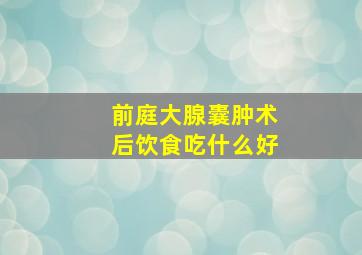 前庭大腺囊肿术后饮食吃什么好